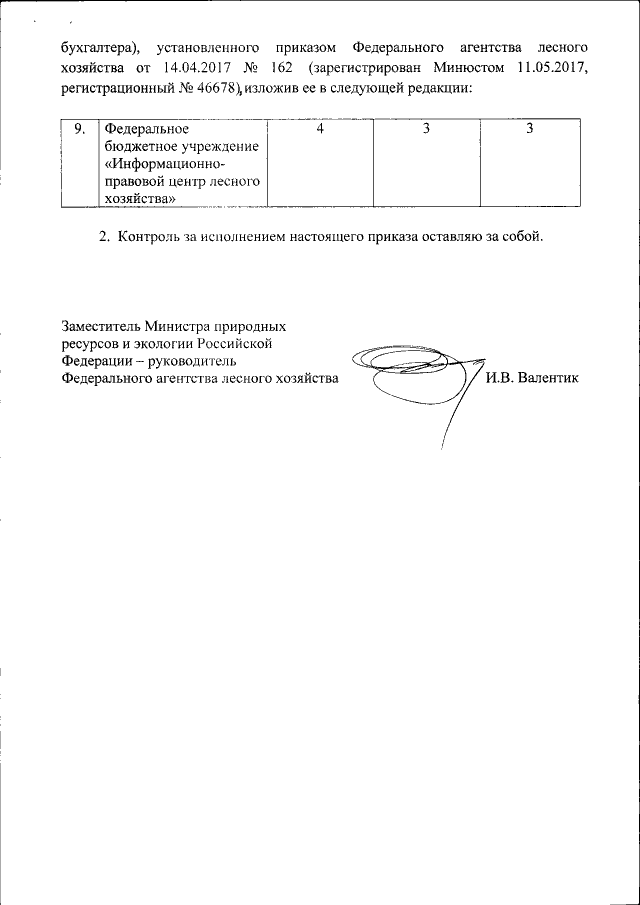 бухгалтера), установленного приказом Федерального агентства лесного хозяйства от 14.04.2017 № 162 (зарегистрирован Минюстом 11.05.2017, регистрационный № 46678), изложив ее в следующей редакции:

| 9. | Федеральное бюджетное учреждение «Информационно-правовой центр лесного хозяйства» | 4 | 3 | 3 |
|---|---|---|---|---|

2. Контроль за исполнением настоящего приказа оставляю за собой.

Заместитель Министра природных ресурсов и экологии Российской Федерации – руководитель Федерального агентства лесного хозяйства

И.В. Валентик